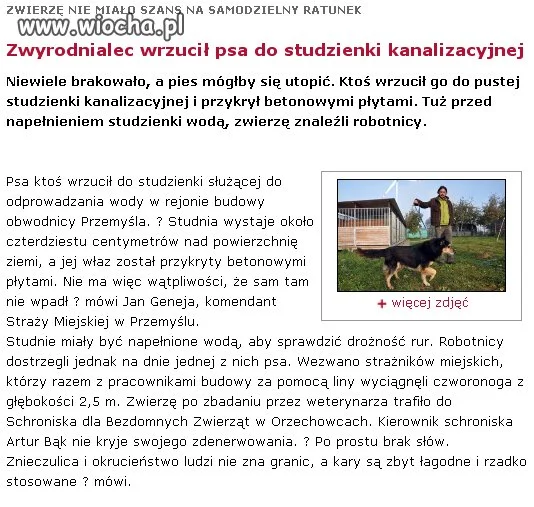 ZWIERZĘ NIE MIAŁO SZANS NA SAMODZIELNY RATUNEK

www.wiocha.pl

Zwyrodnialec wrzucił psa do studzienki kanalizacyjnej

Niewiele brakowało, a pies mógłby się utopić. Ktoś wrzucił go do pustej studzienki kanalizacyjnej i przykrył betonowymi płytami. Tuż przed napełnieniem studzienki wodą, zwierzę znaleźli robotnicy.

Psa ktoś wrzucił do studzienki służącej do odprowadzania wody w rejonie budowy obwodnicy Przemyśla. ? Studnia wystaje około czterdziestu centymetrów nad powierzchnię ziemi, a jej właz został przykryty betonowymi płytami. Nie ma więc wątpliwości, że sam tam nie wpadł ? mówi Jan Geneja, komendant Straży Miejskiej w Przemyślu.

+ więcej zdjęć

Studnie miały być napełnione wodą, aby sprawdzić drożność rur. Robotnicy dostrzegli jednak na dnie jednej z nich psa. Wezwano strażników miejskich, którzy razem z pracownikami budowy za pomocą liny wyciągnęli czworonoga z głębokości 2,5 m. Zwierzę po zbadaniu przez weterynarza trafiło do Schroniska dla Bezdomnych Zwierząt w Orzechowcach. Kierownik schroniska Artur Bąk nie kryje swojego zdenerwowania. ? Po prostu brak słów. Znieczulica i okrucieństwo ludzi nie zna granic, a kary są zbyt łagodne i rzadko stosowane ? mówi.